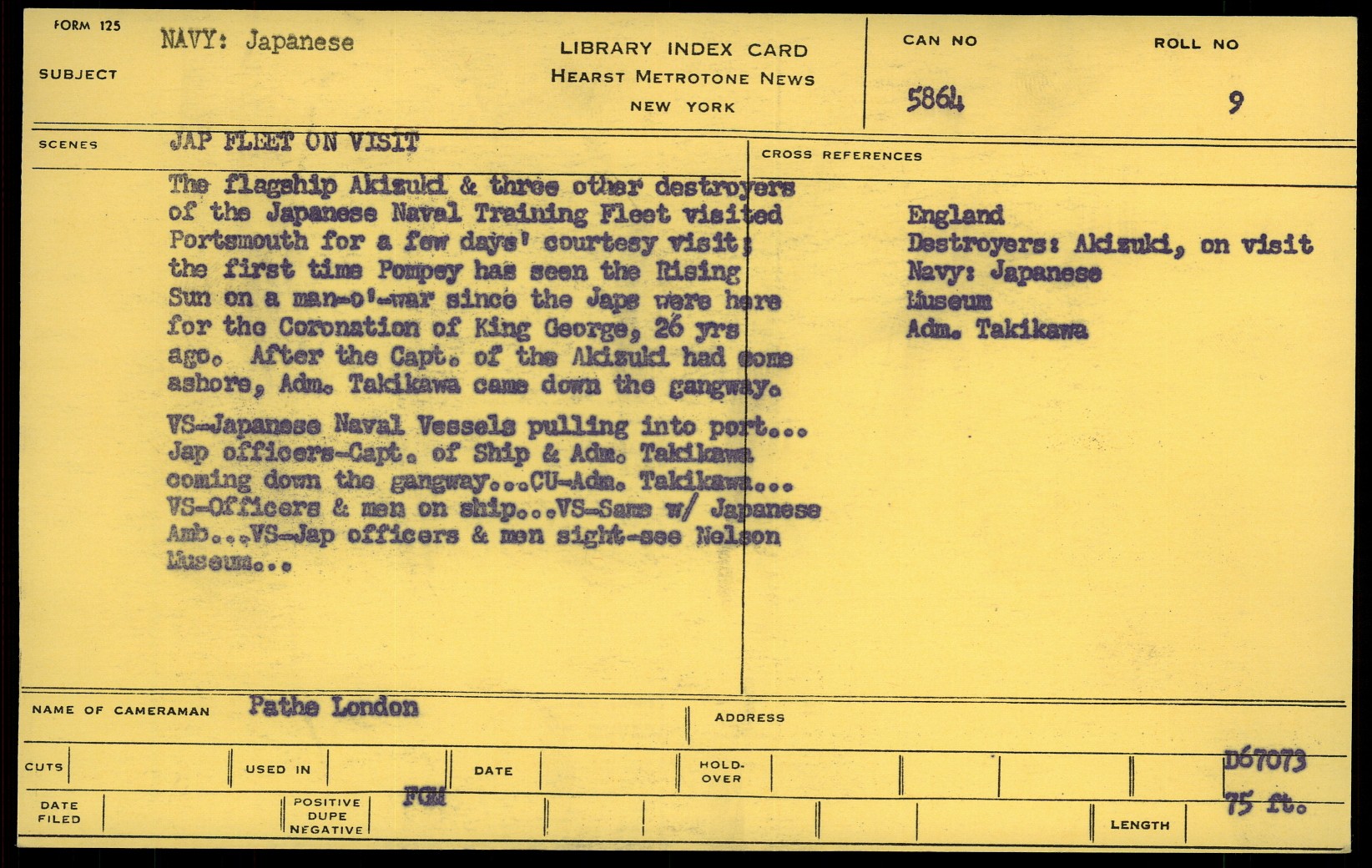 FORM 125

SUBJECT NAVY: Japanese

LIBRARY INDEX CARD
HEARST METROTONE NEWS
NEW YORK

CAN NO 5864

ROLL NO 9

SCENES JAP FLEET ON VISIT

The flagship Akizuki & three other destroyers of the Japanese Naval Training Fleet visited Portsmouth for a few days' courtesy visit; the first time Pompey has seen the Rising Sun on a man-o'-war since the Japs were here for the Coronation of King George, 26 yrs ago. After the Capt. of the Akizuki had come ashore, Adm. Takikawa came down the gangway.

VS-Japanese Naval Vessels pulling into port... Jap officers-Capt. of Ship & Adm. Takikawa coming down the gangway...CU-Adm. Takikawa... VS-Officers & men on ship...VS-Same w/ Japanese Amb...VS-Jap officers & men sight-see Nelson Museum...

CROSS REFERENCES

England
Destroyers: Akizuki, on visit
Navy: Japanese
Museum
Adm. Takikawa

NAME OF CAMERAMAN Pathe London

ADDRESS

CUTS

USED IN

DATE

HOLD-OVER

D67073

DATE FILED

POSITIVE DUPE NEGATIVE

FGM

LENGTH

75 ft.